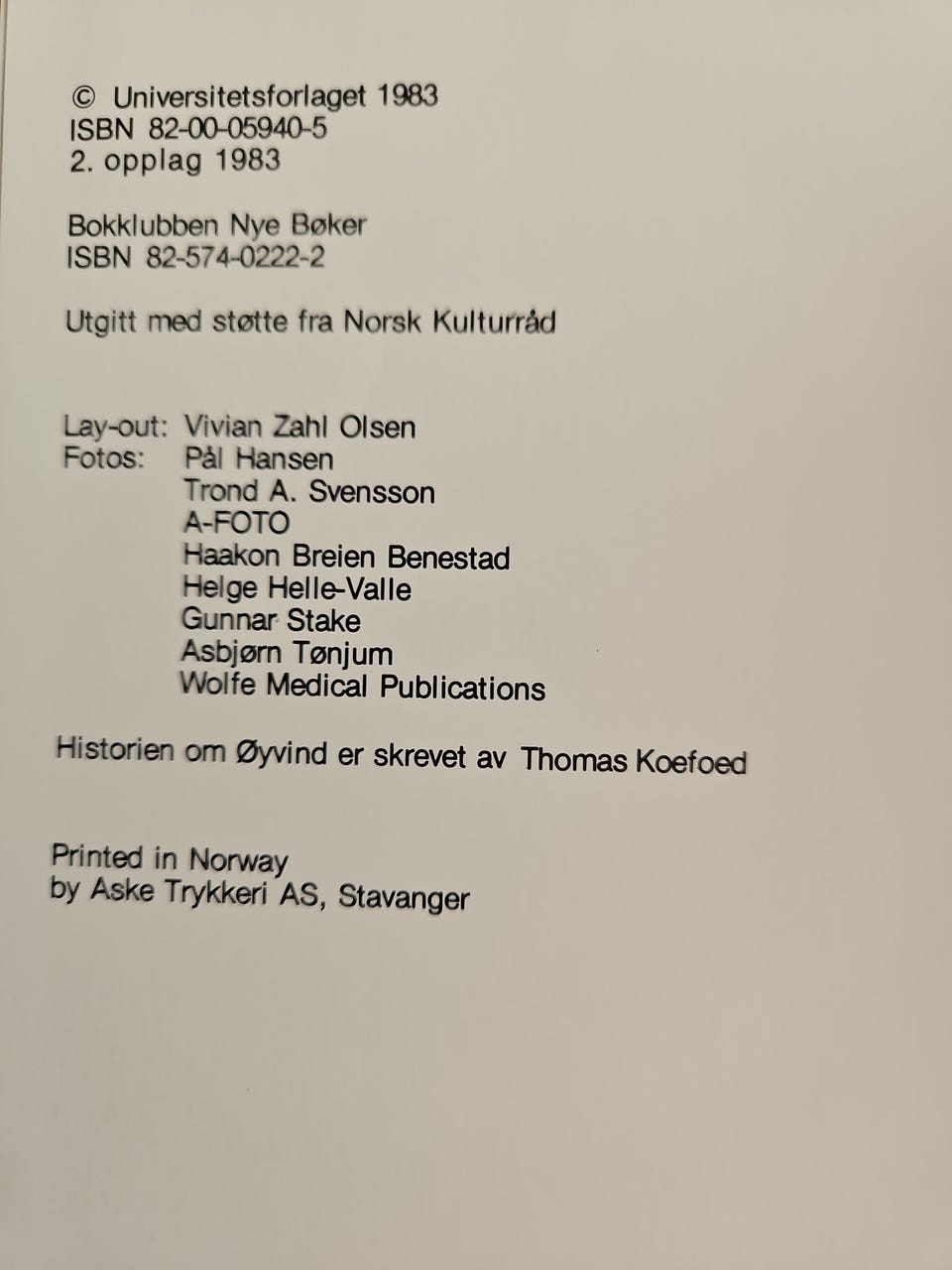 © Universitetsforlaget 1983
ISBN 82-00-05940-5
2. opplag 1983

Bokklubben Nye Bøker
ISBN 82-574-0222-2

Utgitt med støtte fra Norsk Kulturråd

Lay-out: Vivian Zahl Olsen
Fotos: Pål Hansen
Trond A. Svensson
A-FOTO
Haakon Breien Benestad
Helge Helle-Valle
Gunnar Stake
Asbjørn Tønjum
Wolfe Medical Publications

Historien om Øyvind er skrevet av Thomas Koefoed

Printed in Norway
by Aske Trykkeri AS, Stavanger